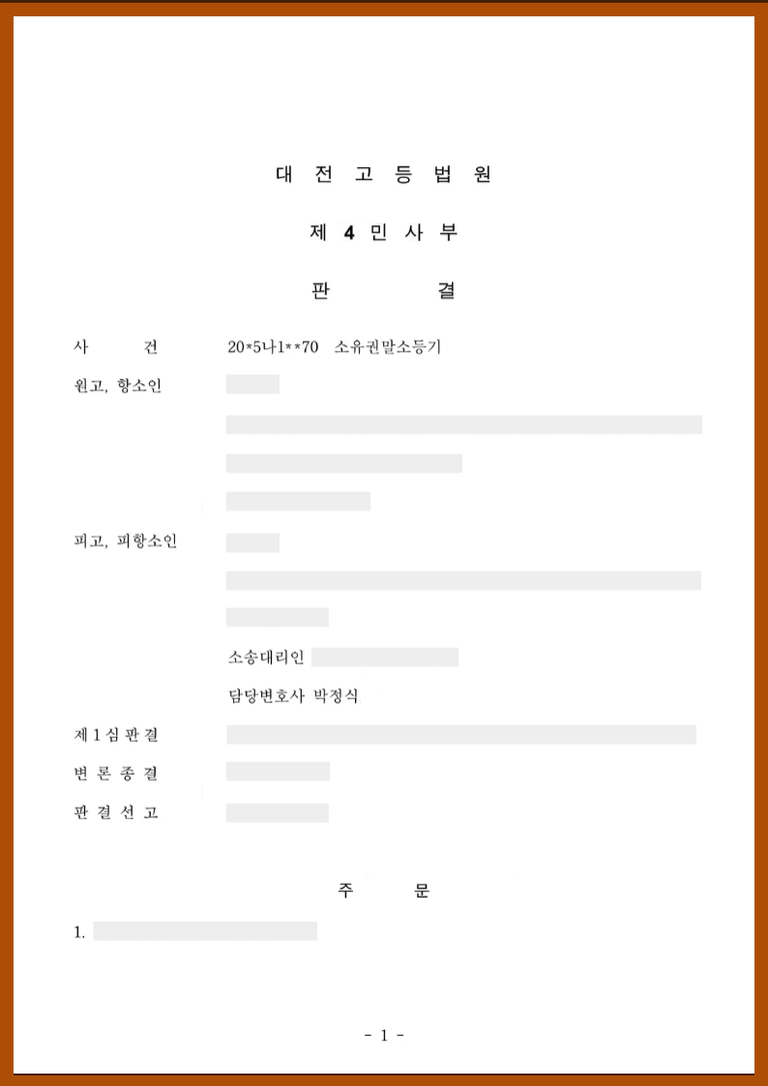 대 전 고 등 법 원

제 4 민 사 부

판 결

사 건 20*5나1**70 소유권말소등기

원고, 항소인

피고, 피항소인

소송대리인

담당변호사 박정식

제 1 심 판 결

변 론 종 결

판 결 선 고

주 문

1.

- 1 -